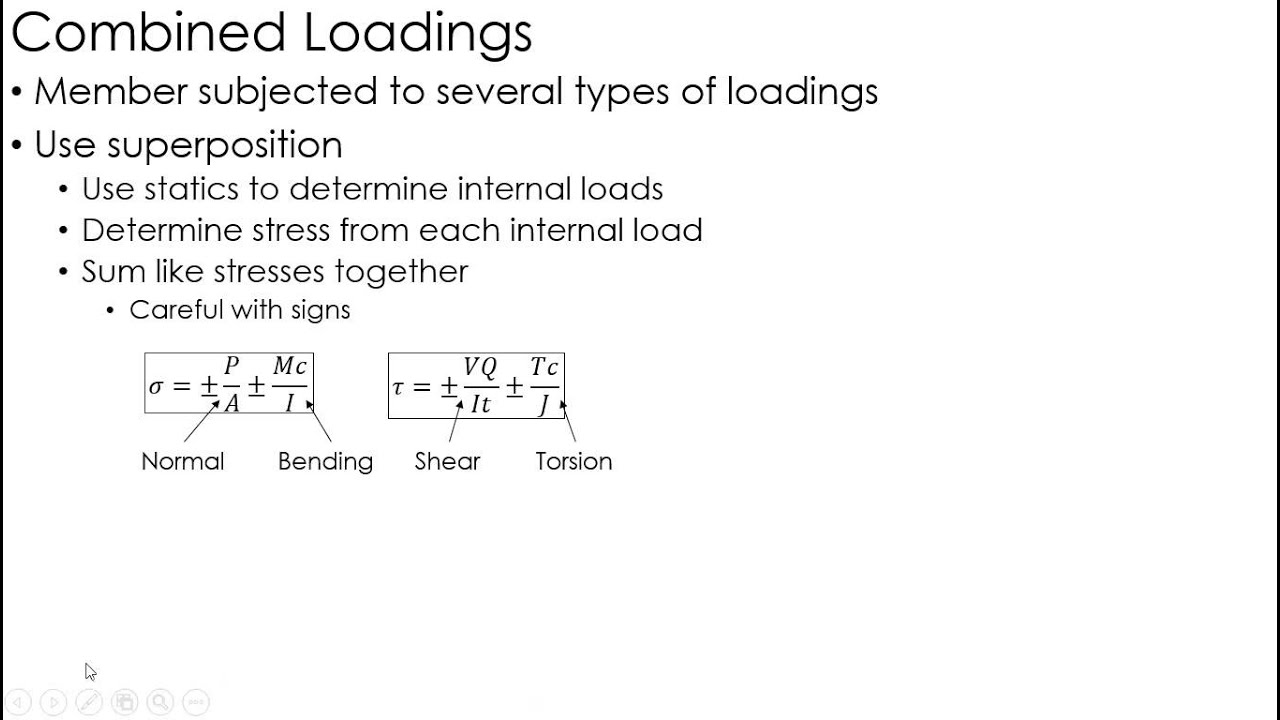 Combined Loadings

• Member subjected to several types of loadings

• Use superposition
  • Use statics to determine internal loads
  • Determine stress from each internal load
  • Sum like stresses together
    • Careful with signs

$\sigma = \pm\frac{P}{A} \pm \frac{Mc}{I}$

$\tau = \pm\frac{VQ}{It} \pm \frac{Tc}{J}$

Normal Bending Shear Torsion